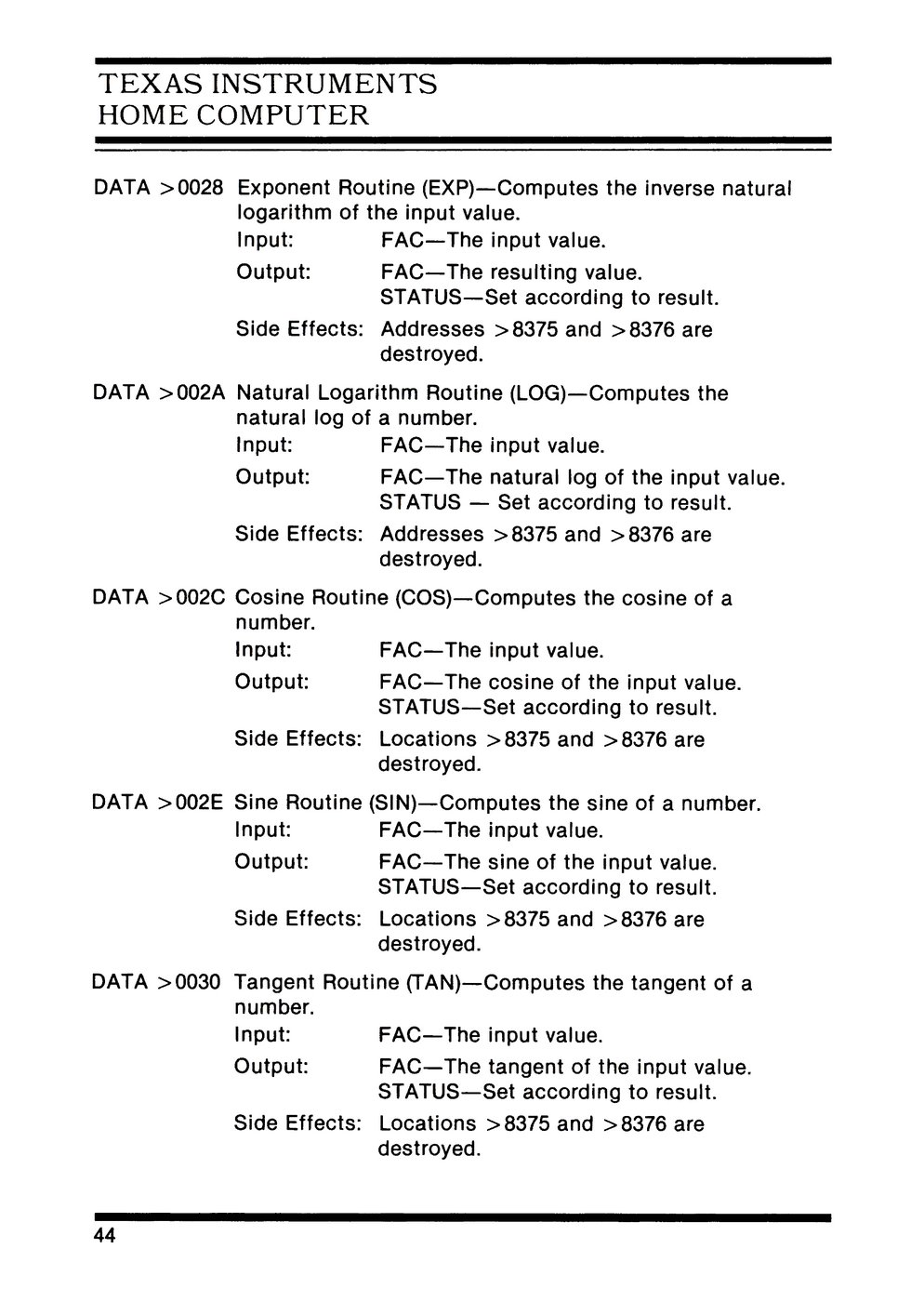 TEXAS INSTRUMENTS
HOME COMPUTER

DATA >0028 Exponent Routine (EXP)—Computes the inverse natural logarithm of the input value.
Input: FAC—The input value.
Output: FAC—The resulting value.
STATUS—Set according to result.
Side Effects: Addresses >8375 and >8376 are destroyed.

DATA >002A Natural Logarithm Routine (LOG)—Computes the natural log of a number.
Input: FAC—The input value.
Output: FAC—The natural log of the input value.
STATUS — Set according to result.
Side Effects: Addresses >8375 and >8376 are destroyed.

DATA >002C Cosine Routine (COS)—Computes the cosine of a number.
Input: FAC—The input value.
Output: FAC—The cosine of the input value.
STATUS—Set according to result.
Side Effects: Locations >8375 and >8376 are destroyed.

DATA >002E Sine Routine (SIN)—Computes the sine of a number.
Input: FAC—The input value.
Output: FAC—The sine of the input value.
STATUS—Set according to result.
Side Effects: Locations >8375 and >8376 are destroyed.

DATA >0030 Tangent Routine (TAN)—Computes the tangent of a number.
Input: FAC—The input value.
Output: FAC—The tangent of the input value.
STATUS—Set according to result.
Side Effects: Locations >8375 and >8376 are destroyed.

44